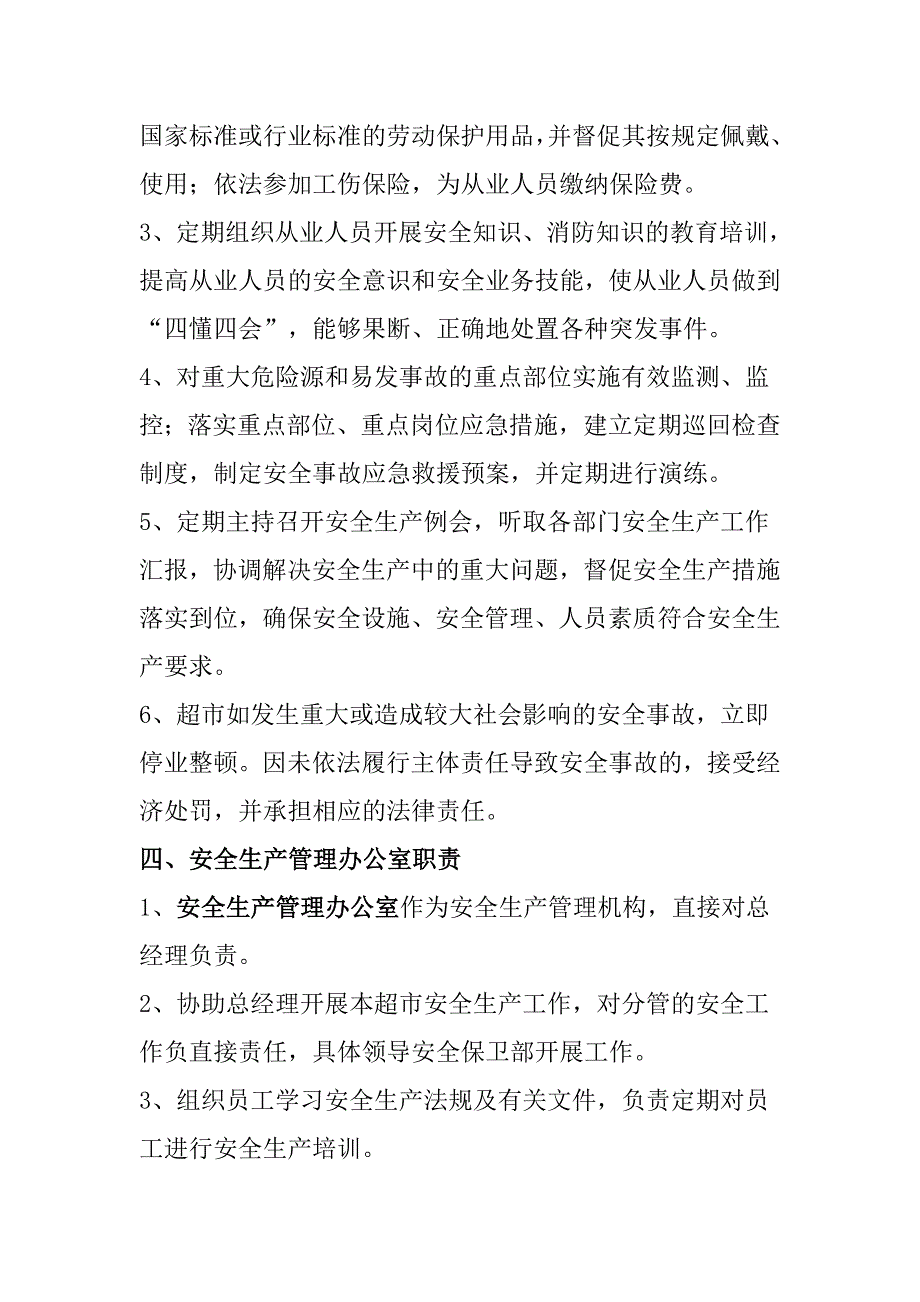 国家标准或行业标准的劳动保护用品，并督促其按规定佩戴、使用；依法参加工伤保险，为从业人员缴纳保险费。

3、定期组织从业人员开展安全知识、消防知识的教育培训，提高从业人员的安全意识和安全业务技能，使从业人员做到“四懂四会”，能够果断、正确地处置各种突发事件。

4、对重大危险源和易发事故的重点部位实施有效监测、监控；落实重点部位、重点岗位应急措施，建立定期巡回检查制度，制定安全事故应急救援预案，并定期进行演练。

5、定期主持召开安全生产例会，听取各部门安全生产工作汇报，协调解决安全生产中的重大问题，督促安全生产措施落实到位，确保安全设施、安全管理、人员素质符合安全生产要求。

6、超市如发生重大或造成较大社会影响的安全事故，立即停业整顿。因未依法履行主体责任导致安全事故的，接受经济处罚，并承担相应的法律责任。

四、安全生产管理办公室职责

1、安全生产管理办公室作为安全生产管理机构，直接对总经理负责。

2、协助总经理开展本超市安全生产工作，对分管的安全工作负直接责任，具体领导安全保卫部开展工作。

3、组织员工学习安全生产法规及有关文件，负责定期对员工进行安全生产培训。